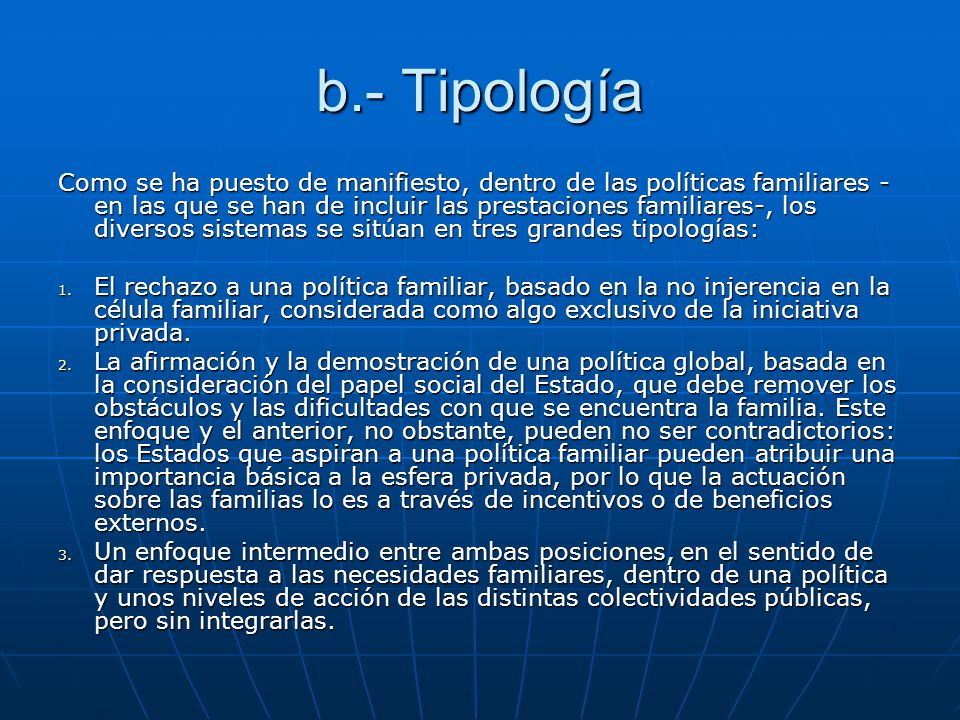 b.- Tipología

Como se ha puesto de manifiesto, dentro de las políticas familiares -en las que se han de incluir las prestaciones familiares-, los diversos sistemas se sitúan en tres grandes tipologías:

1. El rechazo a una política familiar, basado en la no injerencia en la célula familiar, considerada como algo exclusivo de la iniciativa privada.
2. La afirmación y la demostración de una política global, basada en la consideración del papel social del Estado, que debe remover los obstáculos y las dificultades con que se encuentra la familia. Este enfoque y el anterior, no obstante, pueden no ser contradictorios: los Estados que aspiran a una política familiar pueden atribuir una importancia básica a la esfera privada, por lo que la actuación sobre las familias lo es a través de incentivos o de beneficios externos.
3. Un enfoque intermedio entre ambas posiciones, en el sentido de dar respuesta a las necesidades familiares, dentro de una política y unos niveles de acción de las distintas colectividades públicas, pero sin integrarlas.